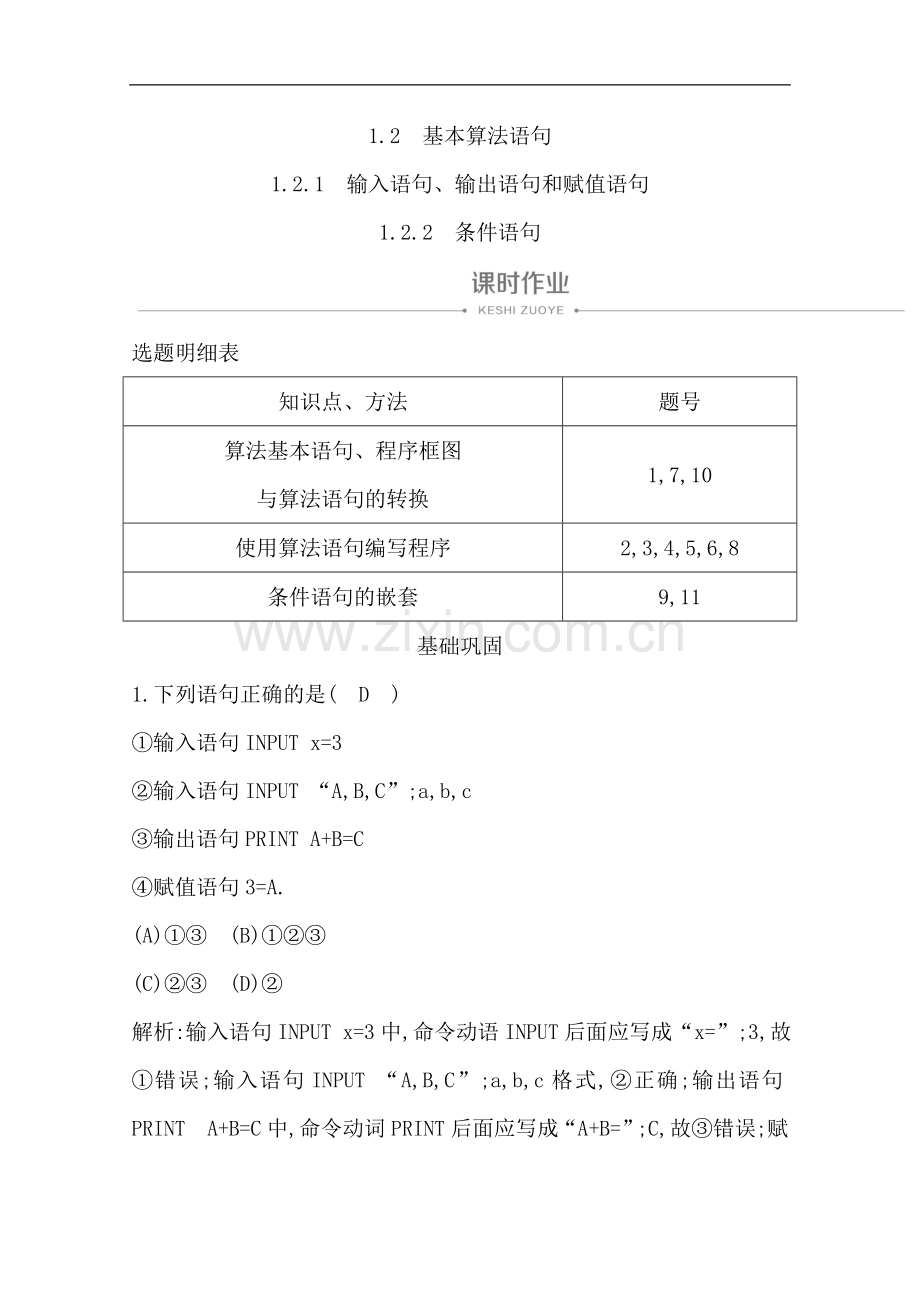 1.2　基本算法语句

1.2.1　输入语句、输出语句和赋值语句

1.2.2　条件语句

课时作业

KESHI ZUOYE

选题明细表

| 知识点、方法 | 题号 |
|---|---|
| 算法基本语句、程序框图与算法语句的转换 | 1,7,10 |
| 使用算法语句编写程序 | 2,3,4,5,6,8 |
| 条件语句的嵌套 | 9,11 |

www.zixin.com.cn

基础巩固

1.下列语句正确的是(　D　)

①输入语句 INPUT x=3

②输入语句 INPUT “A,B,C”;a,b,c

③输出语句 PRINT A+B=C

④赋值语句 3=A.

(A)①③　(B)①②③

(C)②③　(D)②

解析:输入语句 INPUT x=3 中,命令动语 INPUT 后面应写成“x=”;3,故①错误;输入语句 INPUT “A,B,C”;a,b,c 格式,②正确;输出语句 PRINT A+B=C 中,命令动词 PRINT 后面应写成“A+B=”;C,故③错误;赋